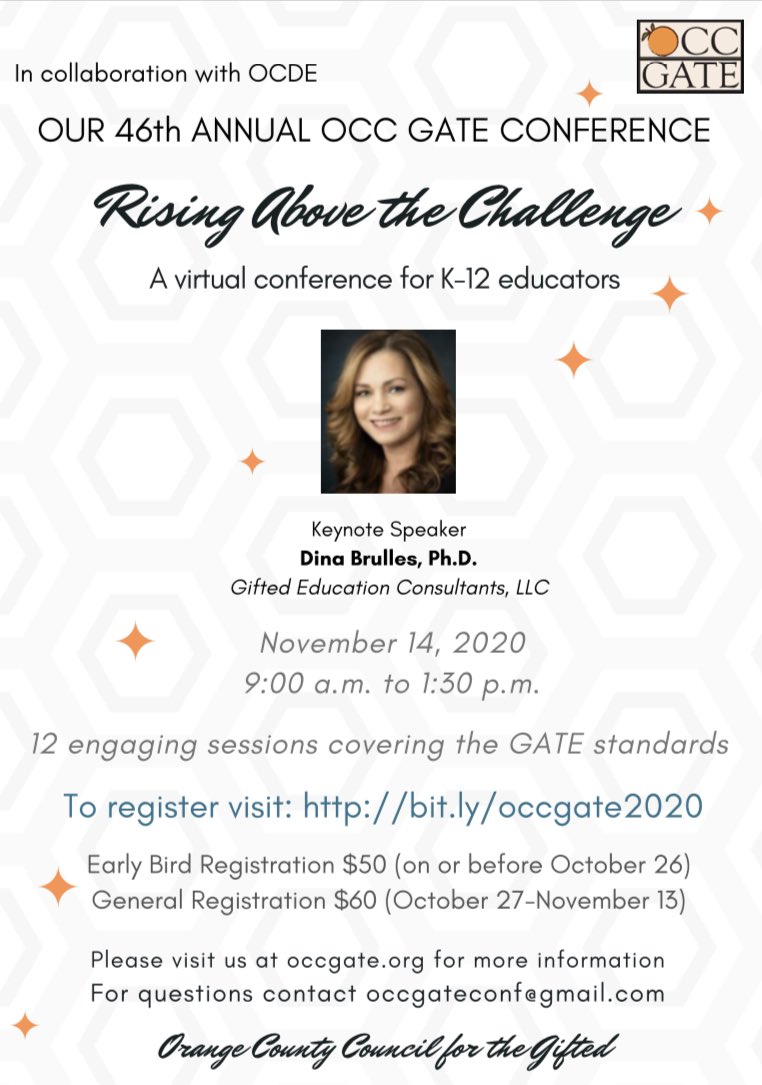 In collaboration with OCDE

OCC GATE

OUR 46th ANNUAL OCC GATE CONFERENCE

Rising Above the Challenge

A virtual conference for K-12 educators

Keynote Speaker
Dina Brulles, Ph.D.
Gifted Education Consultants, LLC

November 14, 2020
9:00 a.m. to 1:30 p.m.

12 engaging sessions covering the GATE standards

To register visit: http://bit.ly/occgate2020

Early Bird Registration $50 (on or before October 26)
General Registration $60 (October 27-November 13)

Please visit us at occgate.org for more information
For questions contact occgateconf@gmail.com

Orange County Council for the Gifted